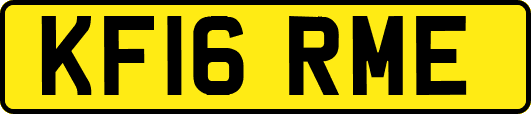 KF16 RME